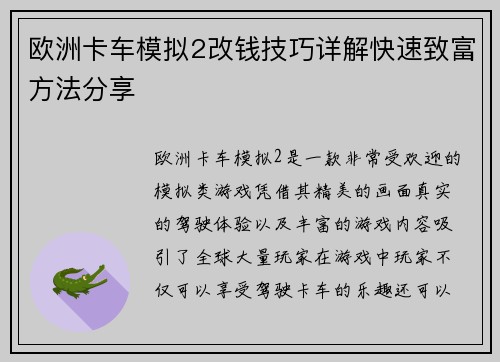 欧洲卡车模拟2改钱技巧详解快速致富方法分享

欧洲卡车模拟2是一款非常受欢迎的模拟类游戏凭借其精美的画面真实的驾驶体验以及丰富的游戏内容吸引了全球大量玩家在游戏中玩家不仅可以享受驾驶卡车的乐趣还可以